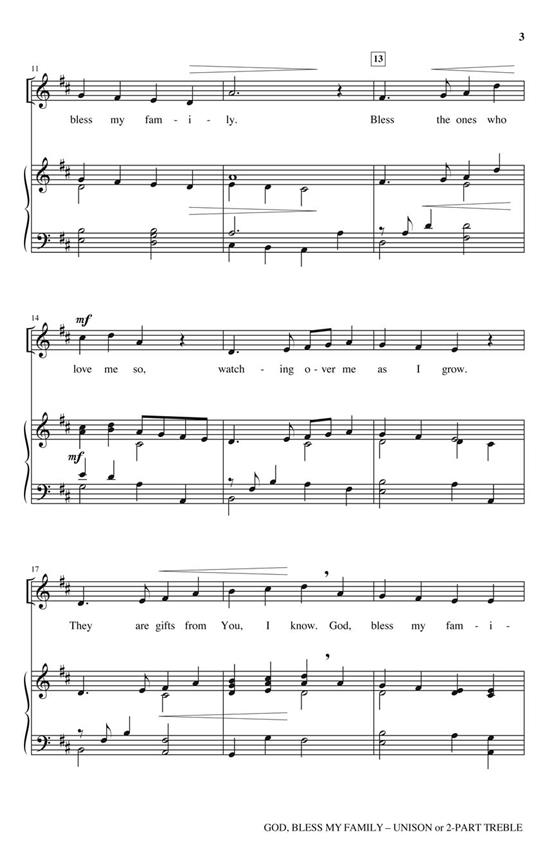 3

11

13

bless my fam - i - ly. Bless the ones who

14

mf

love me so, watch - ing o - ver me as I grow.

mf

17

They are gifts from You, I know. God, bless my fam - i -

GOD, BLESS MY FAMILY – UNISON or 2-PART TREBLE